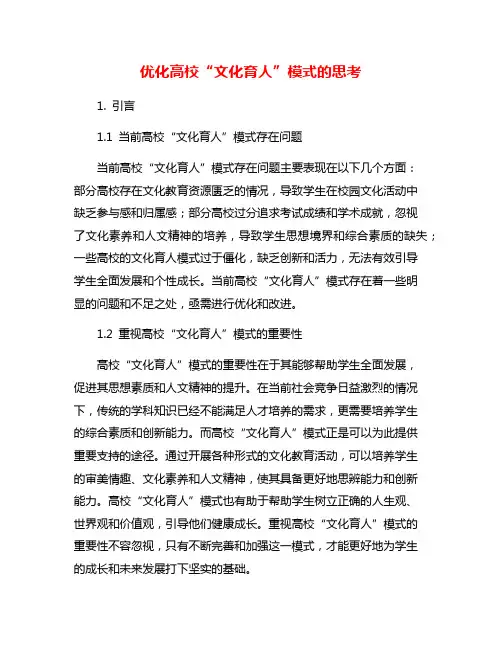 优化高校“文化育人”模式的思考

1. 引言

1.1 当前高校“文化育人”模式存在问题

当前高校“文化育人”模式存在问题主要表现在以下几个方面：部分高校存在文化教育资源匮乏的情况，导致学生在校园文化活动中缺乏参与感和归属感；部分高校过分追求考试成绩和学术成就，忽视了文化素养和人文精神的培养，导致学生思想境界和综合素质的缺失；一些高校的文化育人模式过于僵化，缺乏创新和活力，无法有效引导学生全面发展和个性成长。当前高校“文化育人”模式存在着一些明显的问题和不足之处，亟需进行优化和改进。

1.2 重视高校“文化育人”模式的重要性

高校“文化育人”模式的重要性在于其能够帮助学生全面发展，促进其思想素质和人文精神的提升。在当前社会竞争日益激烈的情况下，传统的学科知识已经不能满足人才培养的需求，更需要培养学生的综合素质和创新能力。而高校“文化育人”模式正是可以为此提供重要支持的途径。通过开展各种形式的文化教育活动，可以培养学生的审美情趣、文化素养和人文精神，使其具备更好地思辨能力和创新能力。高校“文化育人”模式也有助于帮助学生树立正确的人生观、世界观和价值观，引导他们健康成长。重视高校“文化育人”模式的重要性不容忽视，只有不断完善和加强这一模式，才能更好地为学生的成长和未来发展打下坚实的基础。